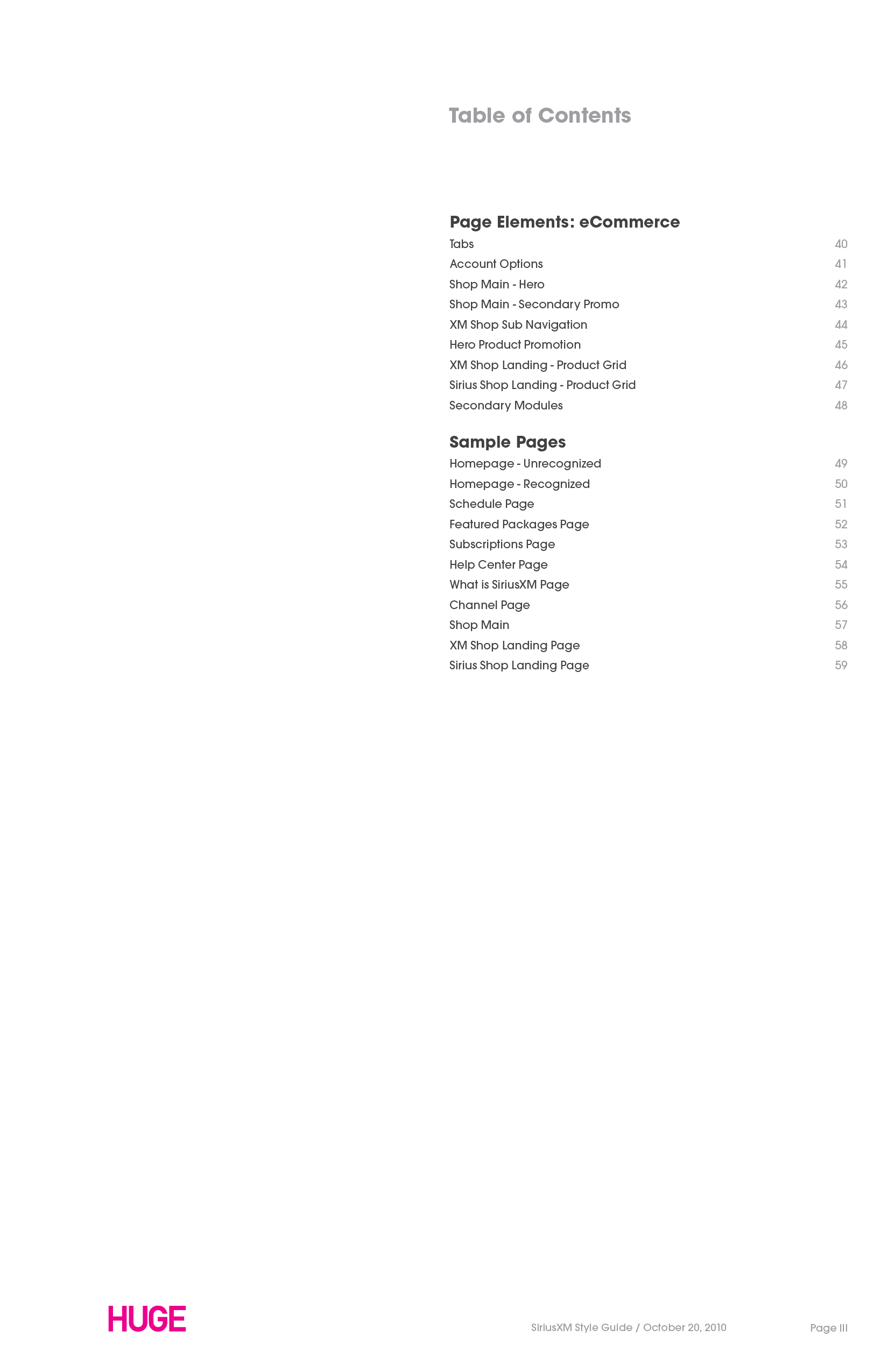 Table of Contents

Page Elements: eCommerce

Tabs 40
Account Options 41
Shop Main - Hero 42
Shop Main - Secondary Promo 43
XM Shop Sub Navigation 44
Hero Product Promotion 45
XM Shop Landing - Product Grid 46
Sirius Shop Landing - Product Grid 47
Secondary Modules 48

Sample Pages

Homepage - Unrecognized 49
Homepage - Recognized 50
Schedule Page 51
Featured Packages Page 52
Subscriptions Page 53
Help Center Page 54
What is SiriusXM Page 55
Channel Page 56
Shop Main 57
XM Shop Landing Page 58
Sirius Shop Landing Page 59

HUGE

SiriusXM Style Guide / October 20, 2010

Page III